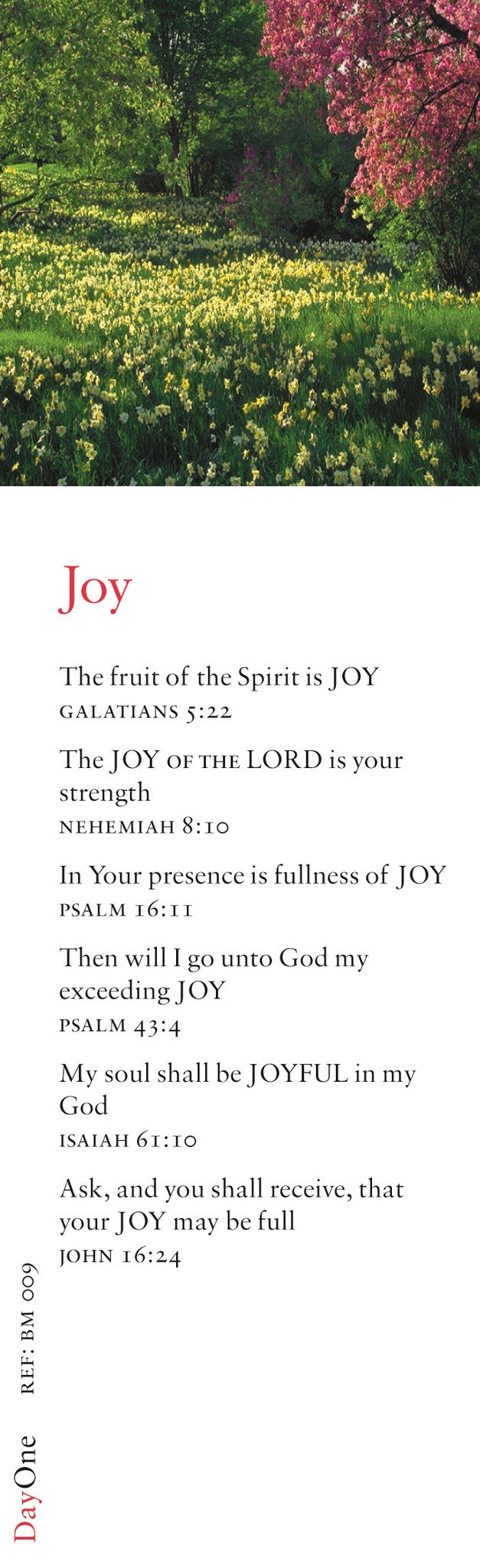 Joy

The fruit of the Spirit is JOY
GALATIANS 5:22

The JOY OF THE LORD is your strength
NEHEMIAH 8:10

In Your presence is fullness of JOY
PSALM 16:11

Then will I go unto God my exceeding JOY
PSALM 43:4

My soul shall be JOYFUL in my God
ISAIAH 61:10

Ask, and you shall receive, that your JOY may be full
JOHN 16:24

REF: BM 009

DayOne